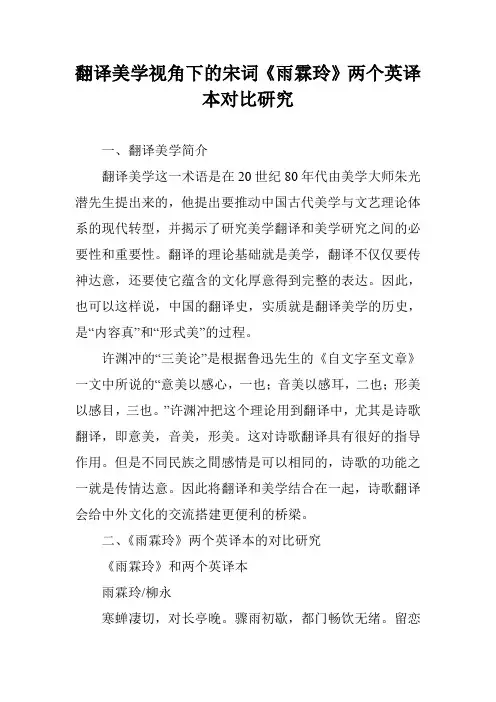 翻译美学视角下的宋词《雨霖玲》两个英译本对比研究

一、翻译美学简介

翻译美学这一术语是在20世纪80年代由美学大师朱光潜先生提出来的，他提出要推动中国古代美学与文艺理论体系的现代转型，并揭示了研究美学翻译和美学研究之间的必要性和重要性。翻译的理论基础就是美学，翻译不仅仅要传神达意，还要使它蕴含的文化厚意得到完整的表达。因此，也可以这样说，中国的翻译史，实质就是翻译美学的历史，是“内容真”和“形式美”的过程。

许渊冲的“三美论”是根据鲁迅先生的《自文字至文章》一文中所说的“意美以感心，一也；音美以感耳，二也；形美以感目，三也。”许渊冲把这个理论用到翻译中，尤其是诗歌翻译，即意美，音美，形美。这对诗歌翻译具有很好的指导作用。但是不同民族之間感情是可以相同的，诗歌的功能之一就是传情达意。因此将翻译和美学结合在一起，诗歌翻译会给中外文化的交流搭建更便利的桥梁。

二、《雨霖玲》两个英译本的对比研究

《雨霖玲》和两个英译本

雨霖玲/柳永

寒蝉凄切，对长亭晚。骤雨初歇，都门畅饮无绪。留恋